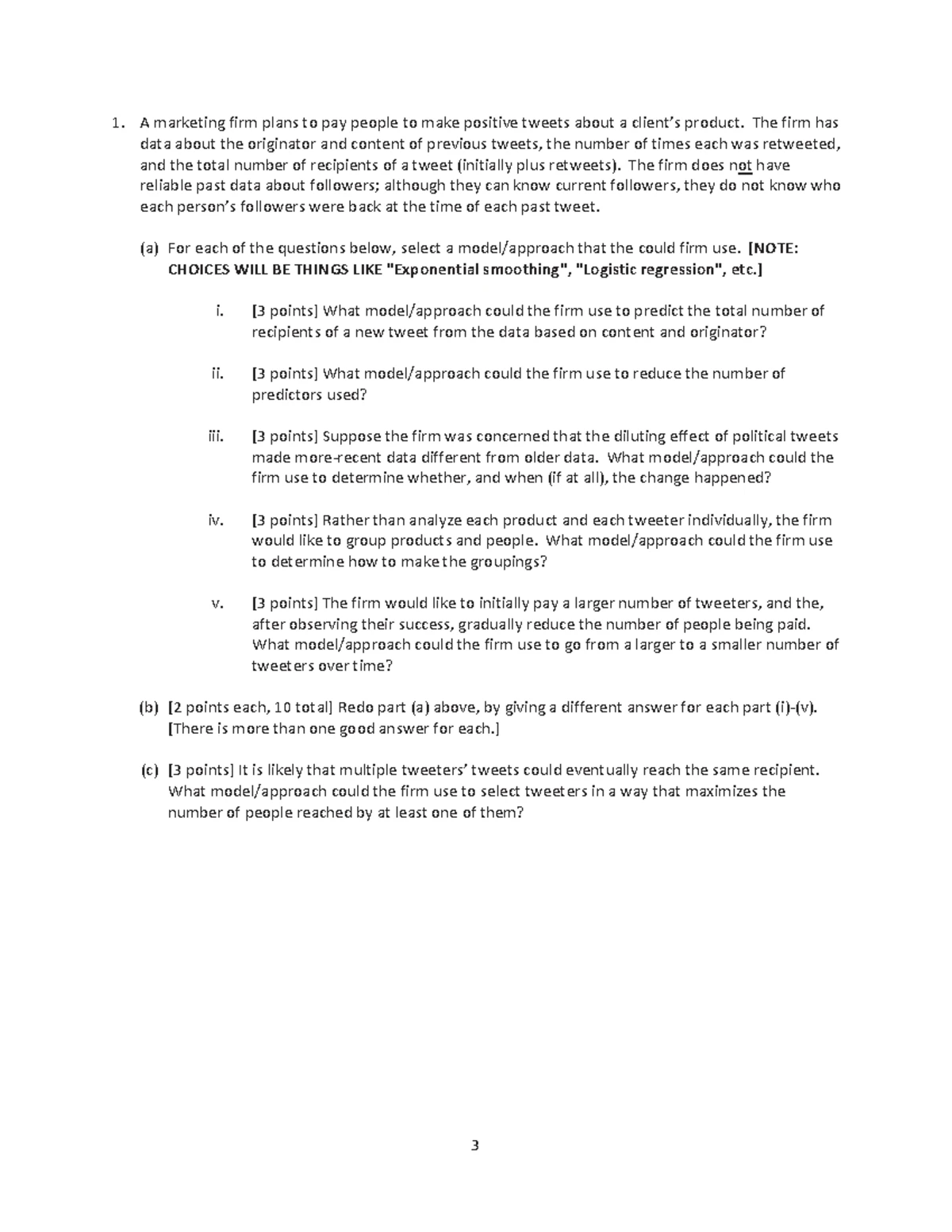 1. A marketing firm plans to pay people to make positive tweets about a client's product. The firm has data about the originator and content of previous tweets, the number of times each was retweeted, and the total number of recipients of a tweet (initially plus retweets). The firm does not have reliable past data about followers; although they can know current followers, they do not know who each person's followers were back at the time of each past tweet.

(a) For each of the questions below, select a model/approach that the could firm use. [NOTE: CHOICES WILL BE THINGS LIKE "Exponential smoothing", "Logistic regression", etc.]

i. [3 points] What model/approach could the firm use to predict the total number of recipients of a new tweet from the data based on content and originator?

ii. [3 points] What model/approach could the firm use to reduce the number of predictors used?

iii. [3 points] Suppose the firm was concerned that the diluting effect of political tweets made more-recent data different from older data. What model/approach could the firm use to determine whether, and when (if at all), the change happened?

iv. [3 points] Rather than analyze each product and each tweeter individually, the firm would like to group products and people. What model/approach could the firm use to determine how to make the groupings?

v. [3 points] The firm would like to initially pay a larger number of tweeters, and the, after observing their success, gradually reduce the number of people being paid. What model/approach could the firm use to go from a larger to a smaller number of tweeters over time?

(b) [2 points each, 10 total] Redo part (a) above, by giving a different answer for each part (i)-(v). [There is more than one good answer for each.]

(c) [3 points] It is likely that multiple tweeters' tweets could eventually reach the same recipient. What model/approach could the firm use to select tweeters in a way that maximizes the number of people reached by at least one of them?

3